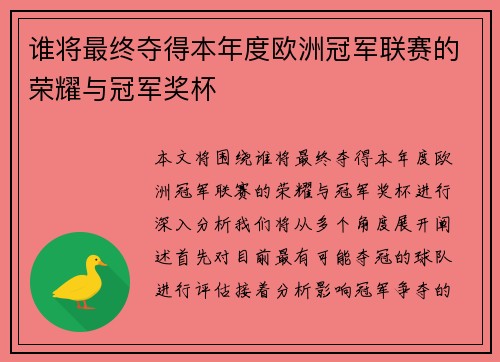 谁将最终夺得本年度欧洲冠军联赛的荣耀与冠军奖杯

本文将围绕谁将最终夺得本年度欧洲冠军联赛的荣耀与冠军奖杯进行深入分析我们将从多个角度展开阐述首先对目前最有可能夺冠的球队进行评估接着分析影响冠军争夺的